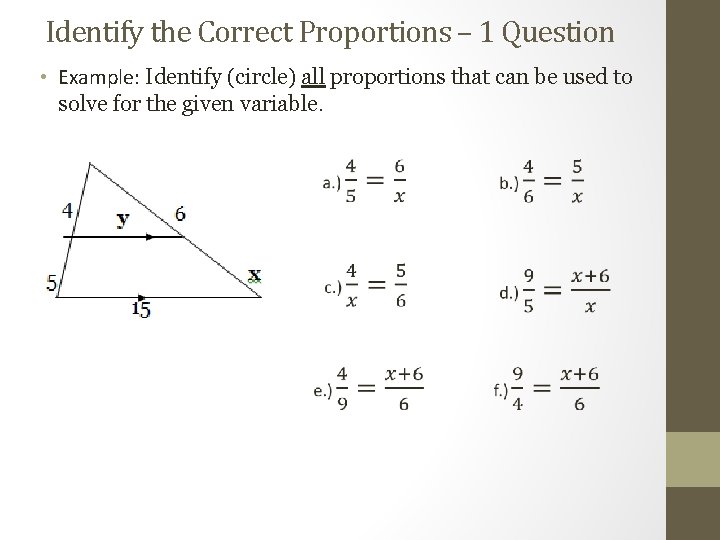 Identify the Correct Proportions – 1 Question

• Example: Identify (circle) all proportions that can be used to solve for the given variable.

4

y

6

5

x

15

a.) $\frac{4}{5} = \frac{6}{x}$

b.) $\frac{4}{6} = \frac{5}{x}$

c.) $\frac{4}{x} = \frac{5}{6}$

d.) $\frac{9}{5} = \frac{x+6}{x}$

e.) $\frac{4}{9} = \frac{x+6}{6}$

f.) $\frac{9}{4} = \frac{x+6}{6}$